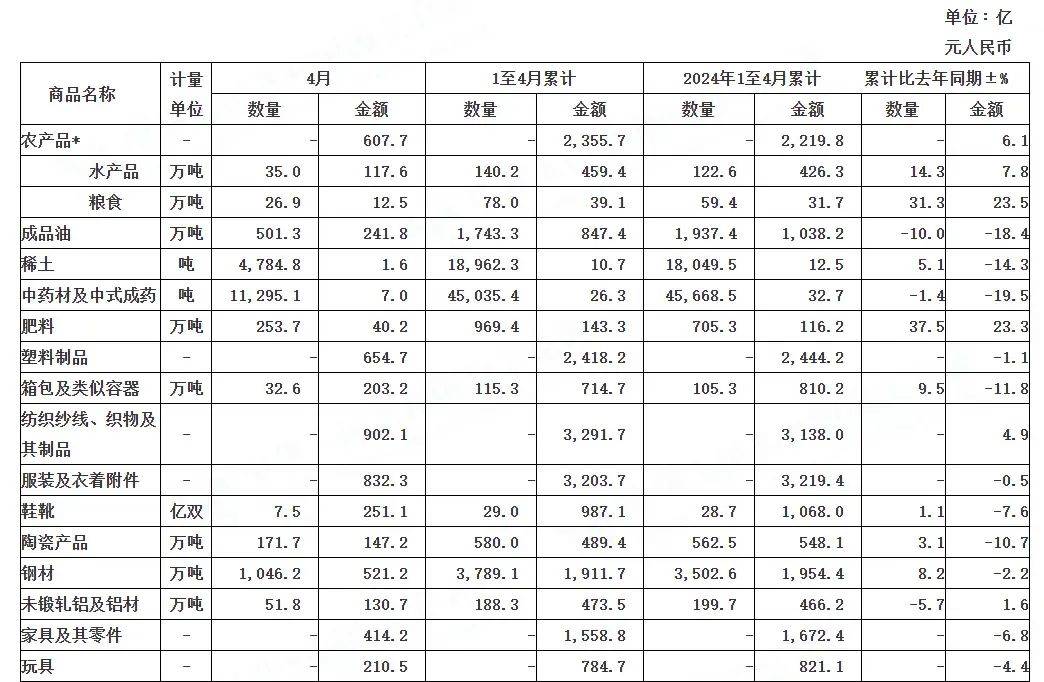 单位：亿元人民币

| 商品名称 | 计量单位 | 4月 数量 | 4月 金额 | 1至4月累计 数量 | 1至4月累计 金额 | 2024年1至4月累计 数量 | 2024年1至4月累计 金额 | 累计比去年同期±% 数量 | 累计比去年同期±% 金额 |
|---|---|---|---|---|---|---|---|---|---|
| 农产品* | - | - | 607.7 | - | 2,355.7 | - | 2,219.8 | - | 6.1 |
| 水产品 | 万吨 | 35.0 | 117.6 | 140.2 | 459.4 | 122.6 | 426.3 | 14.3 | 7.8 |
| 粮食 | 万吨 | 26.9 | 12.5 | 78.0 | 39.1 | 59.4 | 31.7 | 31.3 | 23.5 |
| 成品油 | 万吨 | 501.3 | 241.8 | 1,743.3 | 847.4 | 1,937.4 | 1,038.2 | -10.0 | -18.4 |
| 稀土 | 吨 | 4,784.8 | 1.6 | 18,962.3 | 10.7 | 18,049.5 | 12.5 | 5.1 | -14.3 |
| 中药材及中式成药 | 吨 | 11,295.1 | 7.0 | 45,035.4 | 26.3 | 45,668.5 | 32.7 | -1.4 | -19.5 |
| 肥料 | 万吨 | 253.7 | 40.2 | 969.4 | 143.3 | 705.3 | 116.2 | 37.5 | 23.3 |
| 塑料制品 | - | - | 654.7 | - | 2,418.2 | - | 2,444.2 | - | -1.1 |
| 箱包及类似容器 | 万吨 | 32.6 | 203.2 | 115.3 | 714.7 | 105.3 | 810.2 | 9.5 | -11.8 |
| 纺织纱线、织物及其制品 | - | - | 902.1 | - | 3,291.7 | - | 3,138.0 | - | 4.9 |
| 服装及衣着附件 | - | - | 832.3 | - | 3,203.7 | - | 3,219.4 | - | -0.5 |
| 鞋靴 | 亿双 | 7.5 | 251.1 | 29.0 | 987.1 | 28.7 | 1,068.0 | 1.1 | -7.6 |
| 陶瓷产品 | 万吨 | 171.7 | 147.2 | 580.0 | 489.4 | 562.5 | 548.1 | 3.1 | -10.7 |
| 钢材 | 万吨 | 1,046.2 | 521.2 | 3,789.1 | 1,911.7 | 3,502.6 | 1,954.4 | 8.2 | -2.2 |
| 未锻轧铝及铝材 | 万吨 | 51.8 | 130.7 | 188.3 | 473.5 | 199.7 | 466.2 | -5.7 | 1.6 |
| 家具及其零件 | - | - | 414.2 | - | 1,558.8 | - | 1,672.4 | - | -6.8 |
| 玩具 | - | - | 210.5 | - | 784.7 | - | 821.1 | - | -4.4 |